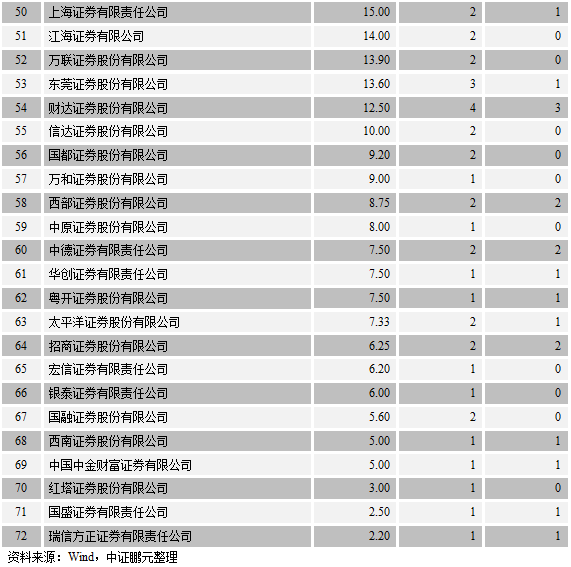 | 50 | 上海证券有限责任公司 | 15.00 | 2 | 1 |
|---|---|---|---|---|
| 51 | 江海证券有限公司 | 14.00 | 2 | 0 |
| 52 | 万联证券股份有限公司 | 13.90 | 2 | 0 |
| 53 | 东莞证券股份有限公司 | 13.60 | 3 | 1 |
| 54 | 财达证券股份有限公司 | 12.50 | 4 | 3 |
| 55 | 信达证券股份有限公司 | 10.00 | 2 | 0 |
| 56 | 国都证券股份有限公司 | 9.20 | 2 | 0 |
| 57 | 万和证券股份有限公司 | 9.00 | 1 | 0 |
| 58 | 西部证券股份有限公司 | 8.75 | 2 | 2 |
| 59 | 中原证券股份有限公司 | 8.00 | 1 | 0 |
| 60 | 中德证券有限责任公司 | 7.50 | 2 | 2 |
| 61 | 华创证券有限责任公司 | 7.50 | 1 | 1 |
| 62 | 粤开证券股份有限公司 | 7.50 | 1 | 1 |
| 63 | 太平洋证券股份有限公司 | 7.33 | 2 | 1 |
| 64 | 招商证券股份有限公司 | 6.25 | 2 | 2 |
| 65 | 宏信证券有限责任公司 | 6.20 | 1 | 0 |
| 66 | 银泰证券有限责任公司 | 6.00 | 1 | 0 |
| 67 | 国融证券股份有限公司 | 5.60 | 2 | 0 |
| 68 | 西南证券股份有限公司 | 5.00 | 1 | 1 |
| 69 | 中国中金财富证券有限公司 | 5.00 | 1 | 1 |
| 70 | 红塔证券股份有限公司 | 3.00 | 1 | 0 |
| 71 | 国盛证券有限责任公司 | 2.50 | 1 | 1 |
| 72 | 瑞信方正证券有限责任公司 | 2.20 | 1 | 1 |

资料来源：Wind，中证鹏元整理